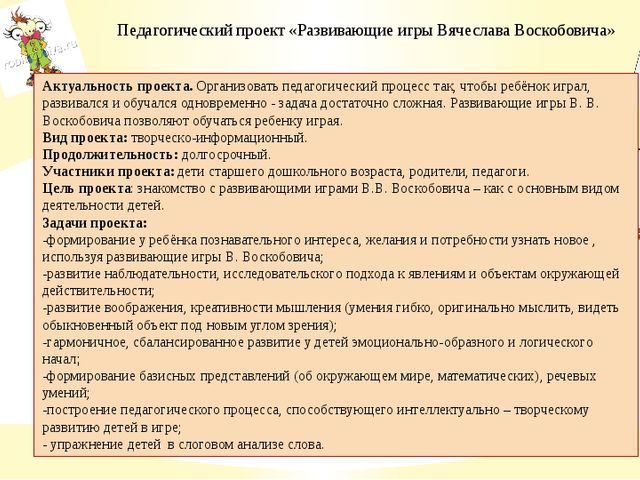 Педагогический проект «Развивающие игры Вячеслава Воскобовича»

Актуальность проекта. Организовать педагогический процесс так, чтобы ребёнок играл, развивался и обучался одновременно - задача достаточно сложная. Развивающие игры В. В. Воскобовича позволяют обучаться ребенку играя.
Вид проекта: творческо-информационный.
Продолжительность: долгосрочный.
Участники проекта: дети старшего дошкольного возраста, родители, педагоги.
Цель проекта: знакомство с развивающими играми В.В. Воскобовича – как с основным видом деятельности детей.
Задачи проекта:
-формирование у ребёнка познавательного интереса, желания и потребности узнать новое , используя развивающие игры В. Воскобовича;
-развитие наблюдательности, исследовательского подхода к явлениям и объектам окружающей действительности;
-развитие воображения, креативности мышления (умения гибко, оригинально мыслить, видеть обыкновенный объект под новым углом зрения);
-гармоничное, сбалансированное развитие у детей эмоционально-образного и логического начал;
-формирование базисных представлений (об окружающем мире, математических), речевых умений;
-построение педагогического процесса, способствующего интеллектуально – творческому развитию детей в игре;
- упражнение детей в слоговом анализе слова.